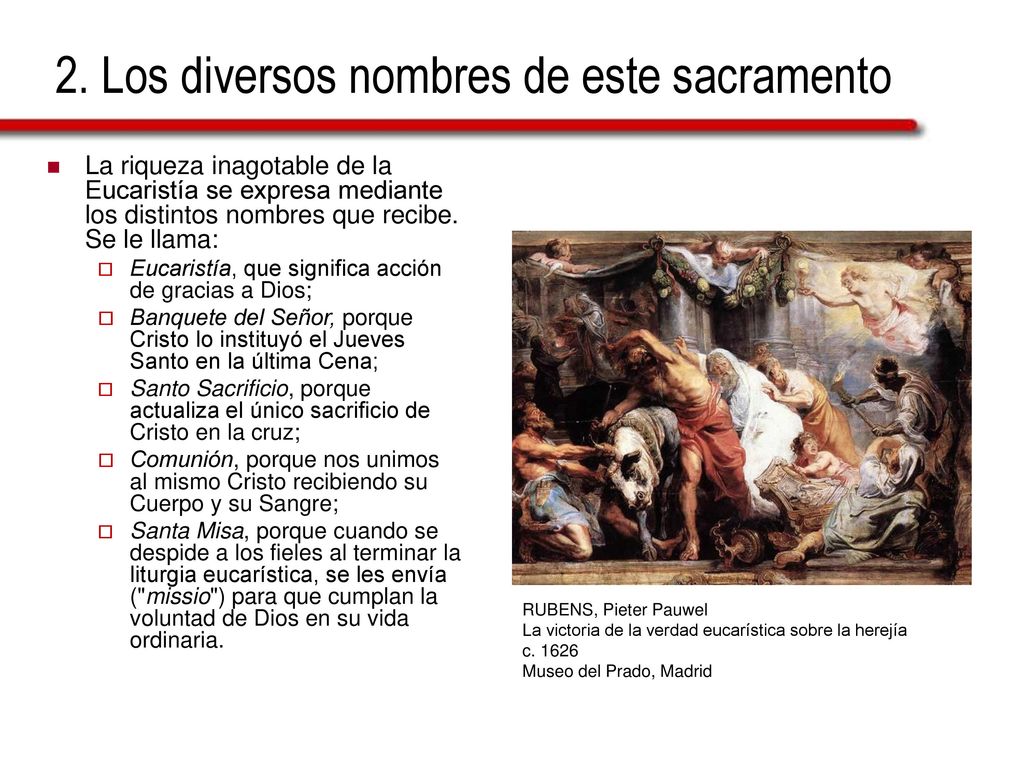 2. Los diversos nombres de este sacramento

La riqueza inagotable de la Eucaristía se expresa mediante los distintos nombres que recibe. Se le llama:

Eucaristía, que significa acción de gracias a Dios;

Banquete del Señor, porque Cristo lo instituyó el Jueves Santo en la última Cena;

Santo Sacrificio, porque actualiza el único sacrificio de Cristo en la cruz;

Comunión, porque nos unimos al mismo Cristo recibiendo su Cuerpo y su Sangre;

Santa Misa, porque cuando se despide a los fieles al terminar la liturgia eucarística, se les envía ("missio") para que cumplan la voluntad de Dios en su vida ordinaria.

RUBENS, Pieter Pauwel
La victoria de la verdad eucarística sobre la herejía
c. 1626
Museo del Prado, Madrid